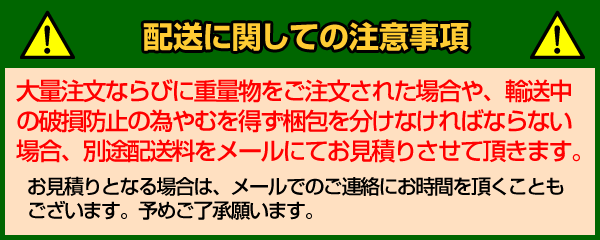 配送に関しての注意事項

大量注文ならびに重量物をご注文された場合や、輸送中の破損防止の為やむを得ず梱包を分けなければならない場合、別途配送料をメールにてお見積りさせて頂きます。

お見積りとなる場合は、メールでのご連絡にお時間を頂くこともございます。予めご了承願います。